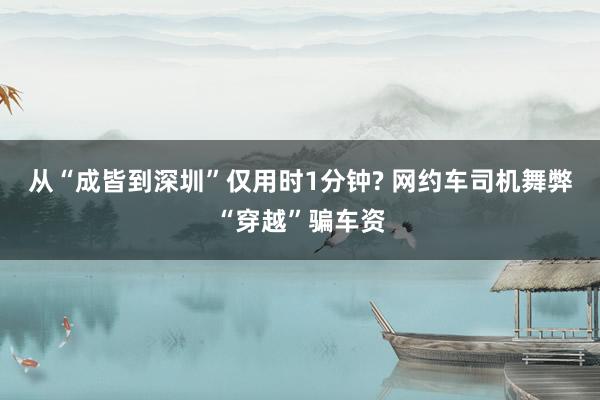 从“成皆到深圳”仅用时1分钟? 网约车司机舞弊“穿越”骗车资